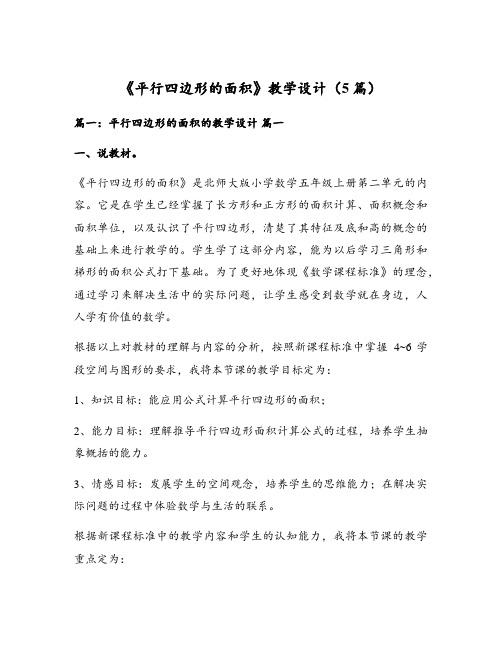 《平行四边形的面积》教学设计（5篇）

篇一：平行四边形的面积的教学设计 篇一

一、说教材。

《平行四边形的面积》是北师大版小学数学五年级上册第二单元的内容。它是在学生已经掌握了长方形和正方形的面积计算、面积概念和面积单位，以及认识了平行四边形，清楚了其特征及底和高的概念的基础上来进行教学的。学生学了这部分内容，能为以后学习三角形和梯形的面积公式打下基础。为了更好地体现《数学课程标准》的理念，通过学习来解决生活中的实际问题，让学生感受到数学就在身边，人人学有价值的数学。

根据以上对教材的理解与内容的分析，按照新课程标准中掌握 4~6 学段空间与图形的要求，我将本节课的教学目标定为：

1、知识目标：能应用公式计算平行四边形的面积；

2、能力目标：理解推导平行四边形面积计算公式的过程，培养学生抽象概括的能力。

3、情感目标：发展学生的空间观念，培养学生的思维能力；在解决实际问题的过程中体验数学与生活的联系。

根据新课程标准中的教学内容和学生的认知能力，我将本节课的教学重点定为：